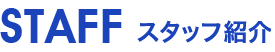 STAFF スタッフ紹介